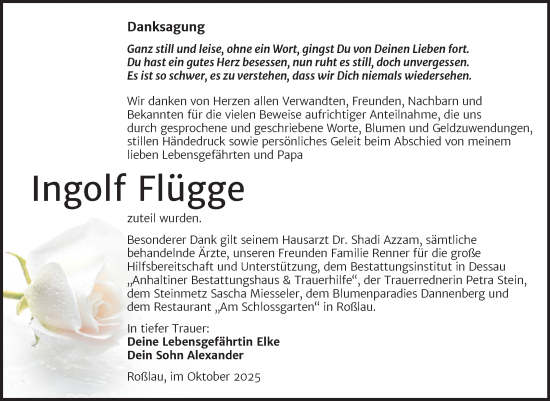 Danksagung

Ganz still und leise, ohne ein Wort, gingst Du von Deinen Lieben fort.
Du hast ein gutes Herz besessen, nun ruht es still, doch unvergessen.
Es ist so schwer, es zu verstehen, dass wir Dich niemals wiedersehen.

Wir danken von Herzen allen Verwandten, Freunden, Nachbarn und Bekannten für die vielen Beweise aufrichtiger Anteilnahme, die uns durch gesprochene und geschriebene Worte, Blumen und Geldzuwendungen, stillen Händedruck sowie persönliches Geleit beim Abschied von meinem lieben Lebensgefährten und Papa

Ingolf Flügge

zuteil wurden.

Besonderer Dank gilt seinem Hausarzt Dr. Shadi Azzam, sämtliche behandelnde Ärzte, unseren Freunden Familie Renner für die große Hilfsbereitschaft und Unterstützung, dem Bestattungsinstitut in Dessau „Anhaltiner Bestattungshaus & Trauerhilfe“, der Trauerrednerin Petra Stein, dem Steinmetz Sascha Miesseler, dem Blumenparadies Dannenberg und dem Restaurant „Am Schlossgarten“ in Roßlau.

In tiefer Trauer:
Deine Lebensgefährtin Elke
Dein Sohn Alexander

Roßlau, im Oktober 2025